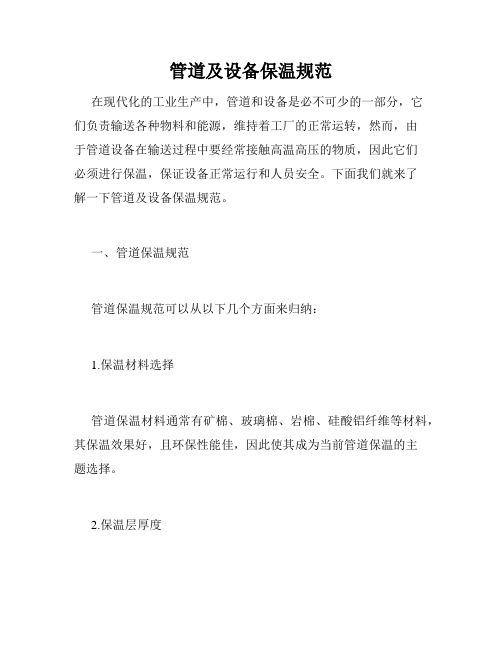 管道及设备保温规范

在现代化的工业生产中，管道和设备是必不可少的一部分，它们负责输送各种物料和能源，维持着工厂的正常运转，然而，由于管道设备在输送过程中要经常接触高温高压的物质，因此它们必须进行保温，保证设备正常运行和人员安全。下面我们就来了解一下管道及设备保温规范。

一、管道保温规范

管道保温规范可以从以下几个方面来归纳：

1.保温材料选择

管道保温材料通常有矿棉、玻璃棉、岩棉、硅酸铝纤维等材料，其保温效果好，且环保性能佳，因此使其成为当前管道保温的主题选择。

2.保温层厚度